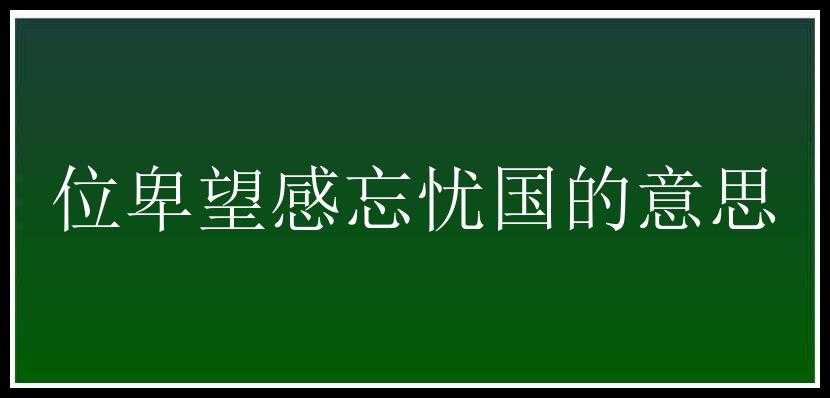 位卑望感忘忧国的意思